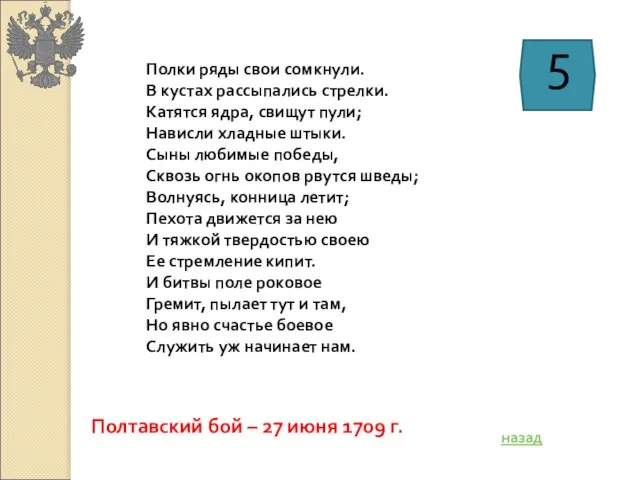 5

Полки ряды свои сомкнули.
В кустах рассыпались стрелки.
Катятся ядра, свищут пули;
Нависли хладные штыки.
Сыны любимые победы,
Сквозь огнь окопов рвутся шведы;
Волнуясь, конница летит;
Пехота движется за нею
И тяжкой твердостью своею
Ее стремление кипит.
И битвы поле роковое
Гремит, пылает тут и там,
Но явно счастье боевое
Служить уж начинает нам.

Полтавский бой – 27 июня 1709 г.

назад